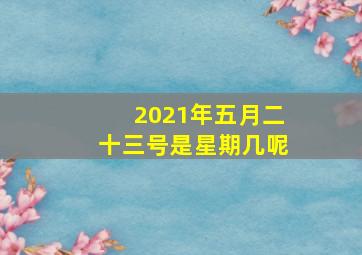 2021年五月二十三号是星期几呢